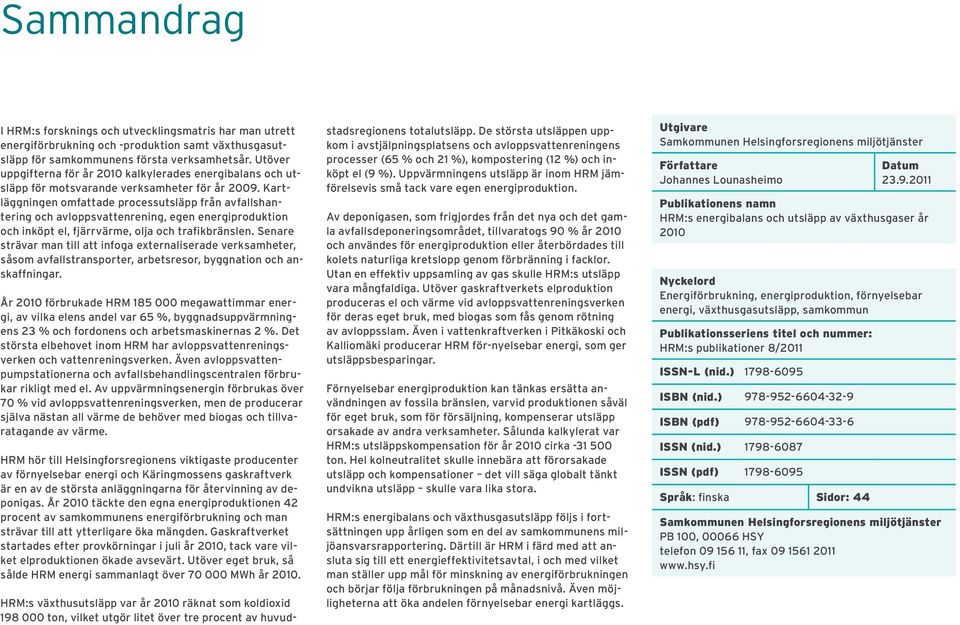 Sammandrag

I HRM:s forsknings och utvecklingsmatris har man utrett energiförbrukning och -produktion samt växthusgasutsläpp för samkommunens första verksamhetsår. Utöver uppgifterna för år 2010 kalkylerades energibalans och utsläpp för motsvarande verksamheter för år 2009. Kartläggningen omfattade processutsläpp från avfallshantering och avloppsvattenrening, egen energiproduktion och inköpt el, fjärrvärme, olja och trafikbränslen. Senare strävar man till att infoga externaliserade verksamheter, såsom avfallstransporter, arbetsresor, byggnation och anskaffningar.

År 2010 förbrukade HRM 185 000 megawattimmar energi, av vilka elens andel var 65 %, byggnadsuppvärmningens 23 % och fordonens och arbetsmaskinernas 2 %. Det största elbehovet inom HRM har avloppsvattenreningsverken och vattenreningsverken. Även avloppsvattenpumpstationerna och avfallsbehandlingscentralen förbrukar rikligt med el. Av uppvärmningsenergin förbrukas över 70 % vid avloppsvattenreningsverken, men de producerar själva nästan all värme de behöver med biogas och tillvaratagande av värme.

HRM hör till Helsingforsregionens viktigaste producenter av förnyelsebar energi och Käringmossens gaskraftverk är en av de största anläggningarna för återvinning av deponigas. År 2010 täckte den egna energiproduktionen 42 procent av samkommunens energiförbrukning och man strävar till att ytterligare öka mängden. Gaskraftverket startades efter provkörningar i juli år 2010, tack vare vilket elproduktionen ökade avsevärt. Utöver eget bruk, så sålde HRM energi sammanlagt över 70 000 MWh år 2010.

HRM:s växthusutsläpp var år 2010 räknat som koldioxid 198 000 ton, vilket utgör litet över tre procent av huvudstadsregionens totalutsläpp. De största utsläppen uppkom i avstjälpningsplatsens och avloppsvattenreningens processer (65 % och 21 %), kompostering (12 %) och inköpt el (9 %). Uppvärmningens utsläpp är inom HRM jämförelsevis små tack vare egen energiproduktion.

Av deponigasen, som frigjordes från det nya och det gamla avfallsdeponeringsområdet, tillvaratogs 90 % år 2010 och användes för energiproduktion eller återbördades till kolets naturliga kretslopp genom förbränning i facklor. Utan en effektiv uppsamling av gas skulle HRM:s utsläpp vara mångfaldiga. Utöver gaskraftverkets elproduktion produceras el och värme vid avloppsvattenreningsverken för deras eget bruk, med biogas som fås genom rötning av avloppsslam. Även i vattenkraftverken i Pitkäkoski och Kalliomäki producerar HRM för-nyelsebar energi, som ger utsläppsbesparingar.

Förnyelsebar energiproduktion kan tänkas ersätta användningen av fossila bränslen, varvid produktionen såväl för eget bruk, som för försäljning, kompenserar utsläpp orsakade av andra verksamheter. Sålunda kalkylerat var HRM:s utsläppskompensation för år 2010 cirka -31 500 ton. Hel kolneutralitet skulle innebära att förorsakade utsläpp och kompensationer – det vill säga globalt tänkt undvikna utsläpp – skulle vara lika stora.

HRM:s energibalans och växthusgasutsläpp följs i fortsättningen upp årligen som en del av samkommunens miljöansvarsrapportering. Därtill är HRM i färd med att ansluta sig till ett energieffektivitetsavtal, i och med vilket man ställer upp mål för minskning av energiförbrukningen och börjar följa förbrukningen på månadsnivå. Även möjligheterna att öka andelen förnyelsebar energi kartläggs.

Utgivare
Samkommunen Helsingforsregionens miljötjänster

Författare
Johannes Lounasheimo

Datum
23.9.2011

Publikationens namn
HRM:s energibalans och utsläpp av växthusgaser år 2010

Nyckelord
Energiförbrukning, energiproduktion, förnyelsebar energi, växthusgasutsläpp, samkommun

Publikationsseriens titel och nummer:
HRM:s publikationer 8/2011

ISSN-L (nid.) 1798-6095

ISBN (nid.) 978-952-6604-32-9

ISBN (pdf) 978-952-6604-33-6

ISSN (nid.) 1798-6087

ISSN (pdf) 1798-6095

Språk: finska

Sidor: 44

Samkommunen Helsingforsregionens miljötjänster
PB 100, 00066 HSY
telefon 09 156 11, fax 09 1561 2011
www.hsy.fi